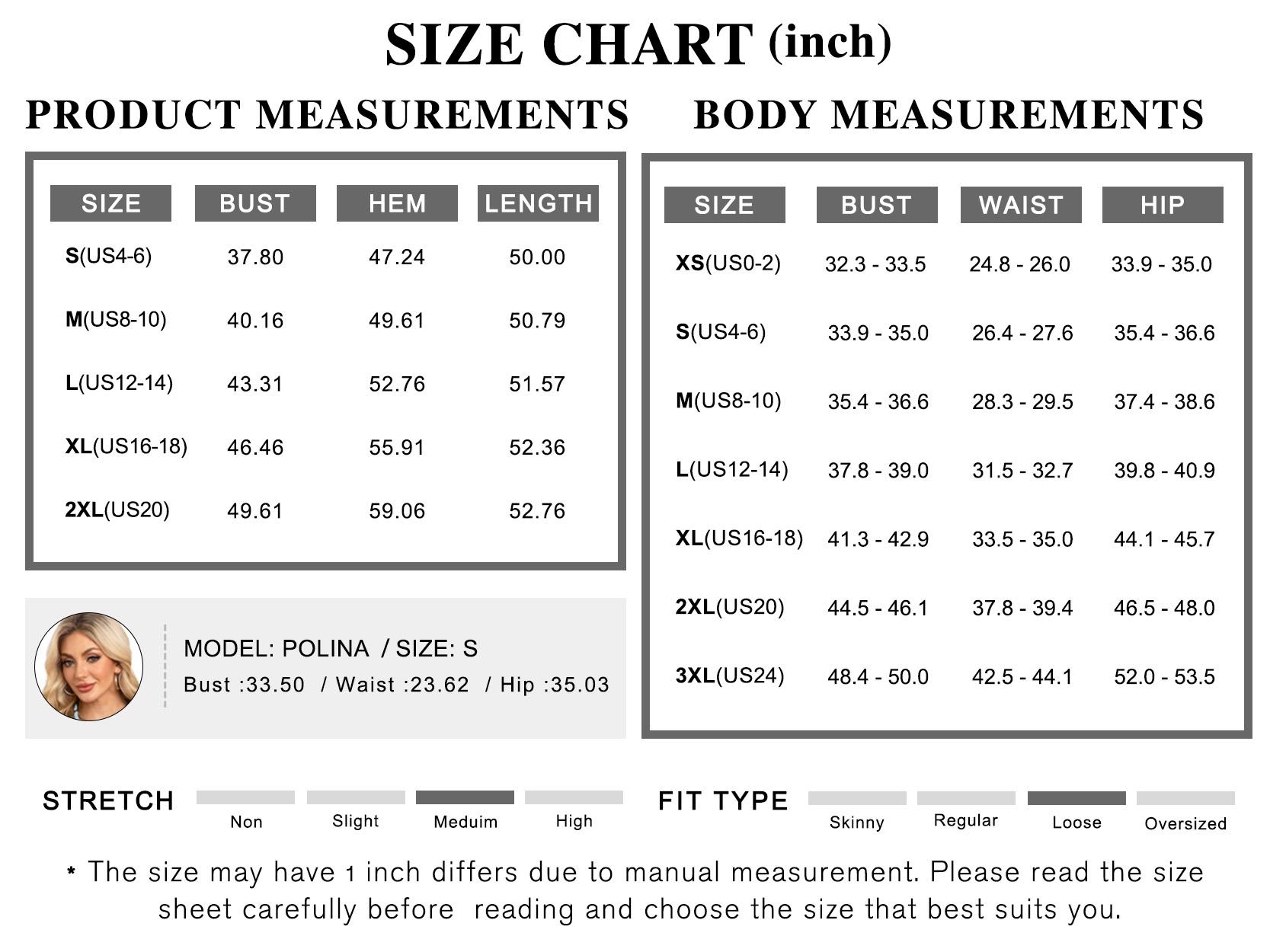 SIZE CHART (inch)

PRODUCT MEASUREMENTS

| SIZE | BUST | HEM | LENGTH |
|---|---|---|---|
| S(US4-6) | 37.80 | 47.24 | 50.00 |
| M(US8-10) | 40.16 | 49.61 | 50.79 |
| L(US12-14) | 43.31 | 52.76 | 51.57 |
| XL(US16-18) | 46.46 | 55.91 | 52.36 |
| 2XL(US20) | 49.61 | 59.06 | 52.76 |

MODEL: POLINA / SIZE: S
Bust :33.50 / Waist :23.62 / Hip :35.03

BODY MEASUREMENTS

| SIZE | BUST | WAIST | HIP |
|---|---|---|---|
| XS(US0-2) | 32.3 - 33.5 | 24.8 - 26.0 | 33.9 - 35.0 |
| S(US4-6) | 33.9 - 35.0 | 26.4 - 27.6 | 35.4 - 36.6 |
| M(US8-10) | 35.4 - 36.6 | 28.3 - 29.5 | 37.4 - 38.6 |
| L(US12-14) | 37.8 - 39.0 | 31.5 - 32.7 | 39.8 - 40.9 |
| XL(US16-18) | 41.3 - 42.9 | 33.5 - 35.0 | 44.1 - 45.7 |
| 2XL(US20) | 44.5 - 46.1 | 37.8 - 39.4 | 46.5 - 48.0 |
| 3XL(US24) | 48.4 - 50.0 | 42.5 - 44.1 | 52.0 - 53.5 |

STRETCH Non Slight Meduim High

FIT TYPE Skinny Regular Loose Oversized

* The size may have 1 inch differs due to manual measurement. Please read the size sheet carefully before reading and choose the size that best suits you.